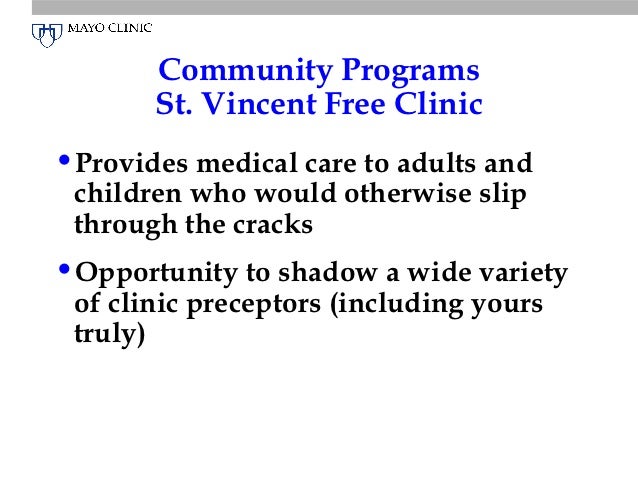 MAYO CLINIC

Community Programs
St. Vincent Free Clinic

• Provides medical care to adults and children who would otherwise slip through the cracks

• Opportunity to shadow a wide variety of clinic preceptors (including yours truly)